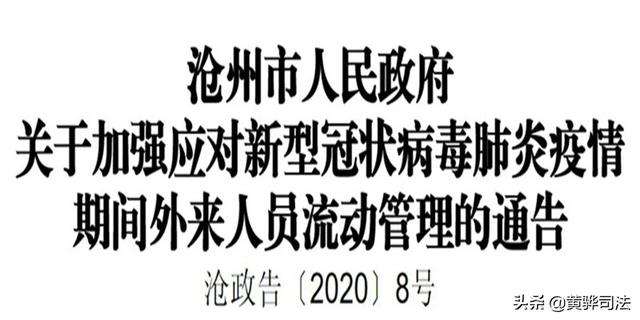 沧州市人民政府
关于加强应对新型冠状病毒肺炎疫情期间外来人员流动管理的通告

沧政告〔2020〕8号

头条 @黄骅司法